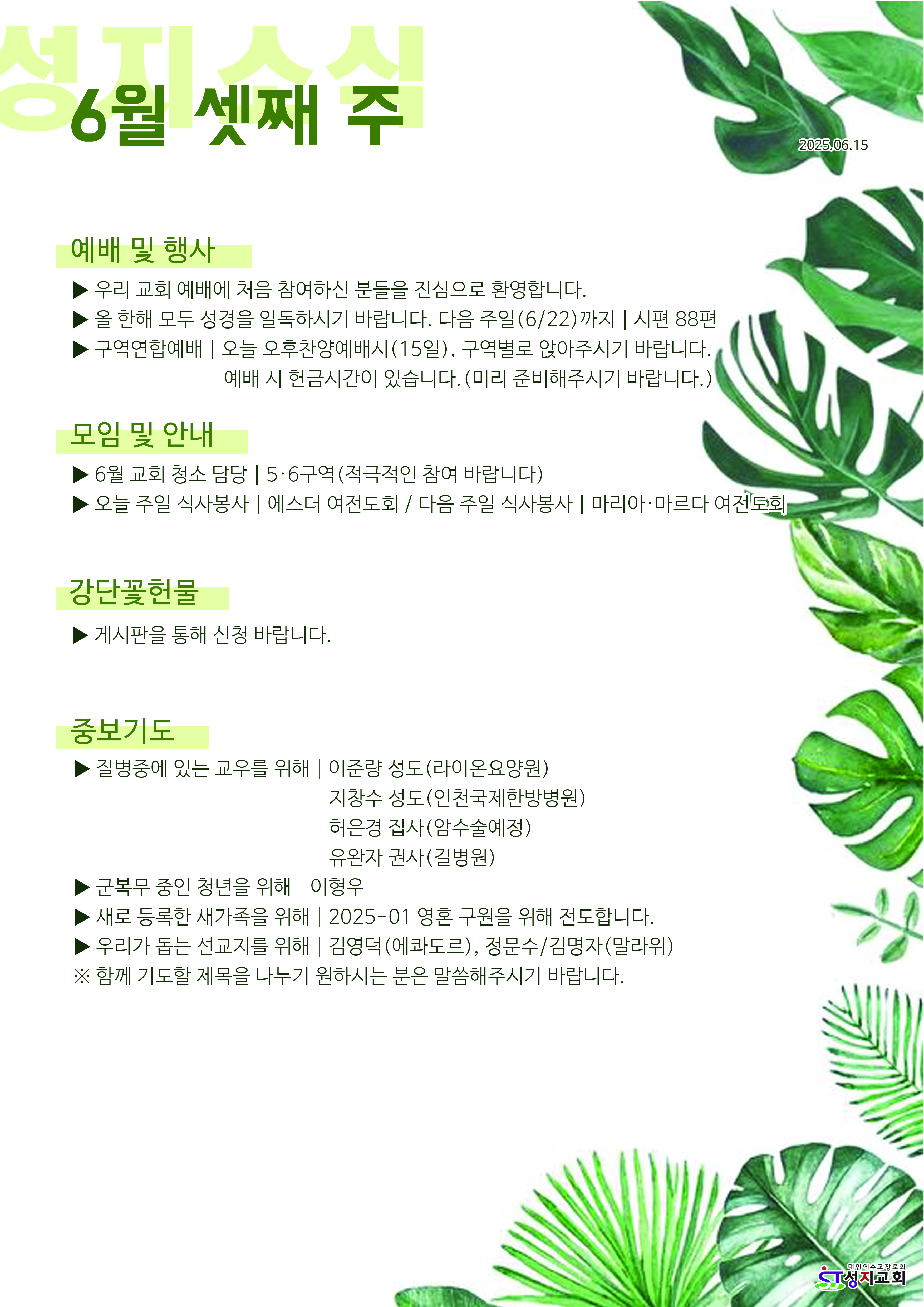 성지소식

6월 셋째 주

2025.06.15

예배 및 행사

▶ 우리 교회 예배에 처음 참여하신 분들을 진심으로 환영합니다.
▶ 올 한해 모두 성경을 일독하시기 바랍니다. 다음 주일(6/22)까지 | 시편 88편
▶ 구역연합예배 | 오늘 오후찬양예배시(15일), 구역별로 앉아주시기 바랍니다.
예배 시 헌금시간이 있습니다.(미리 준비해주시기 바랍니다.)

모임 및 안내

▶ 6월 교회 청소 담당 | 5·6구역(적극적인 참여 바랍니다)
▶ 오늘 주일 식사봉사 | 에스더 여전도회 / 다음 주일 식사봉사 | 마리아·마르다 여전도회

강단꽃헌물

▶ 게시판을 통해 신청 바랍니다.

중보기도

▶ 질병중에 있는 교우를 위해 | 이준량 성도(라이온요양원)
지창수 성도(인천국제한방병원)
허은경 집사(암수술예정)
유완자 권사(길병원)
▶ 군복무 중인 청년을 위해 | 이형우
▶ 새로 등록한 새가족을 위해 | 2025-01 영혼 구원을 위해 전도합니다.
▶ 우리가 돕는 선교지를 위해 | 김영덕(에콰도르), 정문수/김명자(말라위)
※ 함께 기도할 제목을 나누기 원하시는 분은 말씀해주시기 바랍니다.

대한예수교장로회
ST 성지교회